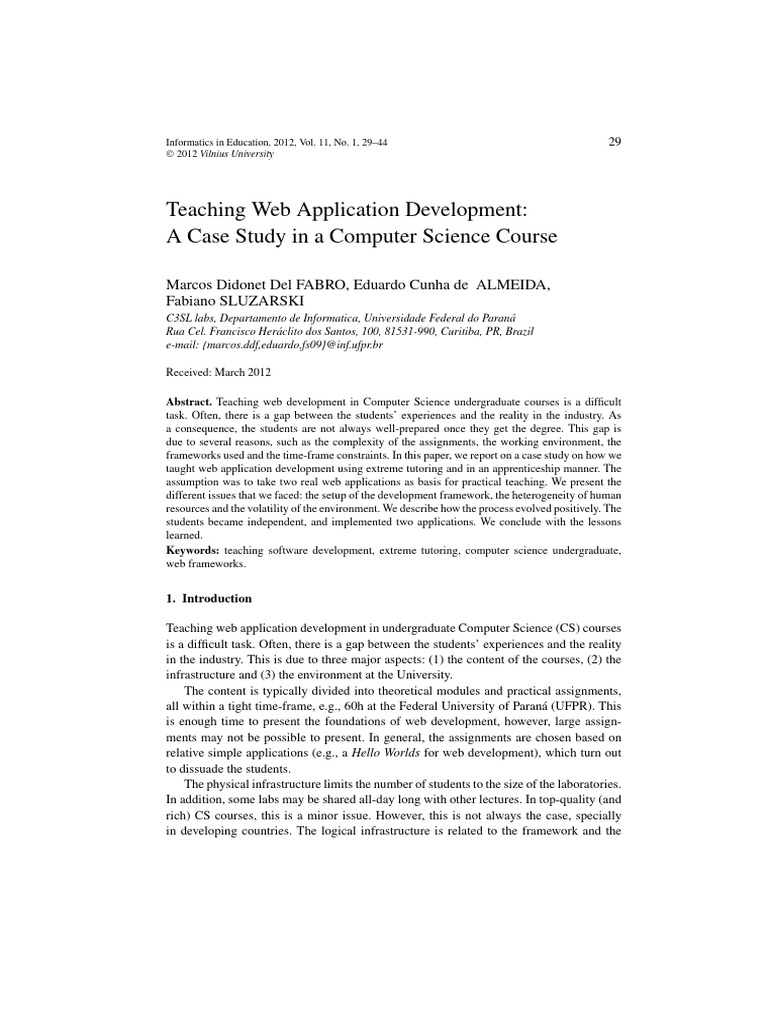 Informatics in Education, 2012, Vol. 11, No. 1, 29–44
© 2012 Vilnius University

29

Teaching Web Application Development: A Case Study in a Computer Science Course

Marcos Didonet Del FABRO, Eduardo Cunha de ALMEIDA, Fabiano SLUZARSKI
C3SL labs, Departamento de Informatica, Universidade Federal do Paraná
Rua Cel. Francisco Heráclito dos Santos, 100, 81531-990, Curitiba, PR, Brazil
e-mail: {marcos.ddf,eduardo,fs09}@inf.ufpr.br

Received: March 2012

Abstract. Teaching web development in Computer Science undergraduate courses is a difficult task. Often, there is a gap between the students' experiences and the reality in the industry. As a consequence, the students are not always well-prepared once they get the degree. This gap is due to several reasons, such as the complexity of the assignments, the working environment, the frameworks used and the time-frame constraints. In this paper, we report on a case study on how we taught web application development using extreme tutoring and in an apprenticeship manner. The assumption was to take two real web applications as basis for practical teaching. We present the different issues that we faced: the setup of the development framework, the heterogeneity of human resources and the volatility of the environment. We describe how the process evolved positively. The students became independent, and implemented two applications. We conclude with the lessons learned.
Keywords: teaching software development, extreme tutoring, computer science undergraduate, web frameworks.

1. Introduction

Teaching web application development in undergraduate Computer Science (CS) courses is a difficult task. Often, there is a gap between the students' experiences and the reality in the industry. This is due to three major aspects: (1) the content of the courses, (2) the infrastructure and (3) the environment at the University.

The content is typically divided into theoretical modules and practical assignments, all within a tight time-frame, e.g., 60h at the Federal University of Paraná (UFPR). This is enough time to present the foundations of web development, however, large assignments may not be possible to present. In general, the assignments are chosen based on relative simple applications (e.g., a Hello Worlds for web development), which turn out to dissuade the students.

The physical infrastructure limits the number of students to the size of the laboratories. In addition, some labs may be shared all-day long with other lectures. In top-quality (and rich) CS courses, this is a minor issue. However, this is not always the case, specially in developing countries. The logical infrastructure is related to the framework and the